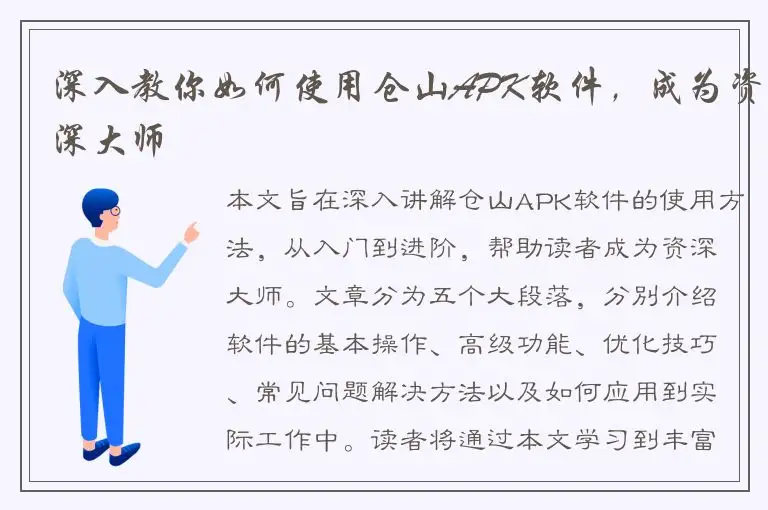 深入教你如何使用仓山APK软件，成为资深大师

本文旨在深入讲解仓山APK软件的使用方法，从入门到进阶，帮助读者成为资深大师。文章分为五个大段落，分别介绍软件的基本操作、高级功能、优化技巧、常见问题解决方法以及如何应用到实际工作中。读者将通过本文学习到丰富